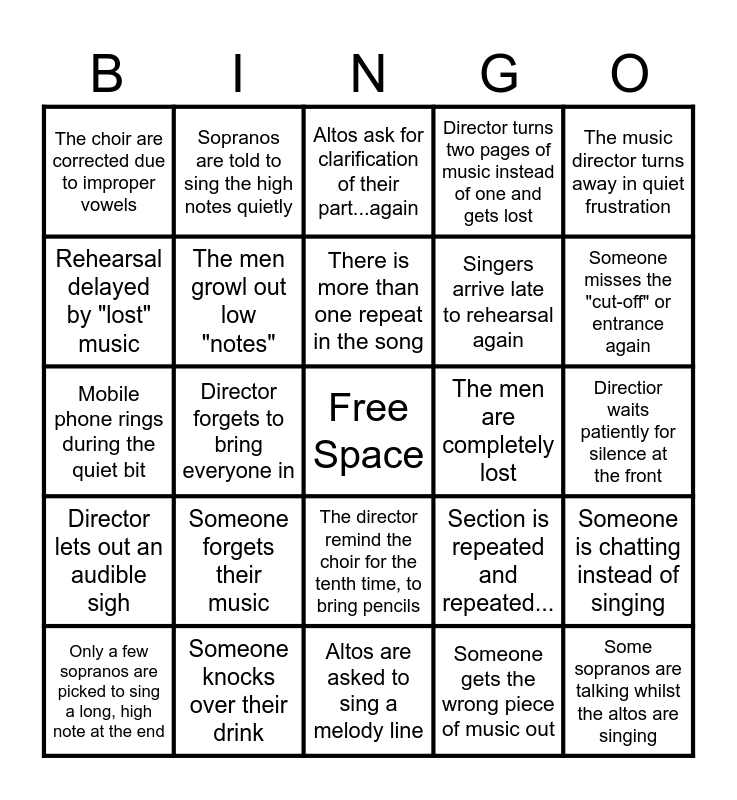 | B | I | N | G | O |
|---|---|---|---|---|
| The choir are corrected due to improper vowels | Sopranos are told to sing the high notes quietly | Altos ask for clarification of their part...again | Director turns two pages of music instead of one and gets lost | The music director turns away in quiet frustration |
| Rehearsal delayed by "lost" music | The men growl out low "notes" | There is more than one repeat in the song | Singers arrive late to rehearsal again | Someone misses the "cut-off" or entrance again |
| Mobile phone rings during the quiet bit | Director forgets to bring everyone in | Free Space | The men are completely lost | Directior waits patiently for silence at the front |
| Director lets out an audible sigh | Someone forgets their music | The director remind the choir for the tenth time, to bring pencils | Section is repeated and repeated... | Someone is chatting instead of singing |
| Only a few sopranos are picked to sing a long, high note at the end | Someone knocks over their drink | Altos are asked to sing a melody line | Someone gets the wrong piece of music out | Some sopranos are talking whilst the altos are singing |